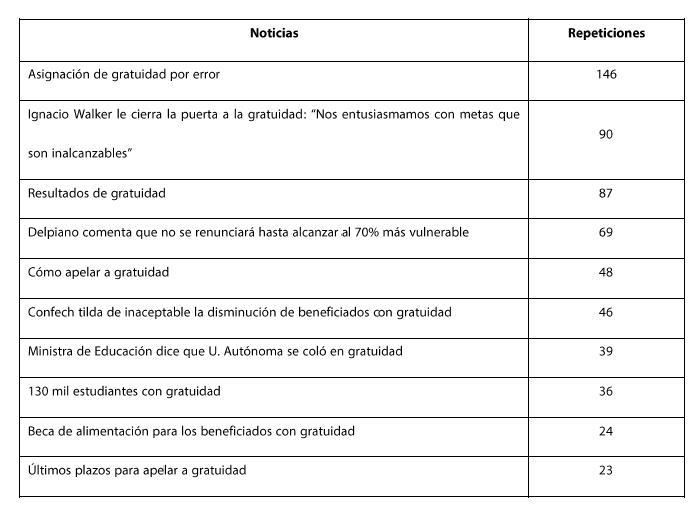 | Noticias | Repeticiones |
|---|---|
| Asignación de gratuidad por error | 146 |
| Ignacio Walker le cierra la puerta a la gratuidad: "Nos entusiasmamos con metas que son inalcanzables" | 90 |
| Resultados de gratuidad | 87 |
| Delpiano comenta que no se renunciará hasta alcanzar al 70% más vulnerable | 69 |
| Cómo apelar a gratuidad | 48 |
| Confech tilda de inaceptable la disminución de beneficiados con gratuidad | 46 |
| Ministra de Educación dice que U. Autónoma se coló en gratuidad | 39 |
| 130 mil estudiantes con gratuidad | 36 |
| Beca de alimentación para los beneficiados con gratuidad | 24 |
| Últimos plazos para apelar a gratuidad | 23 |